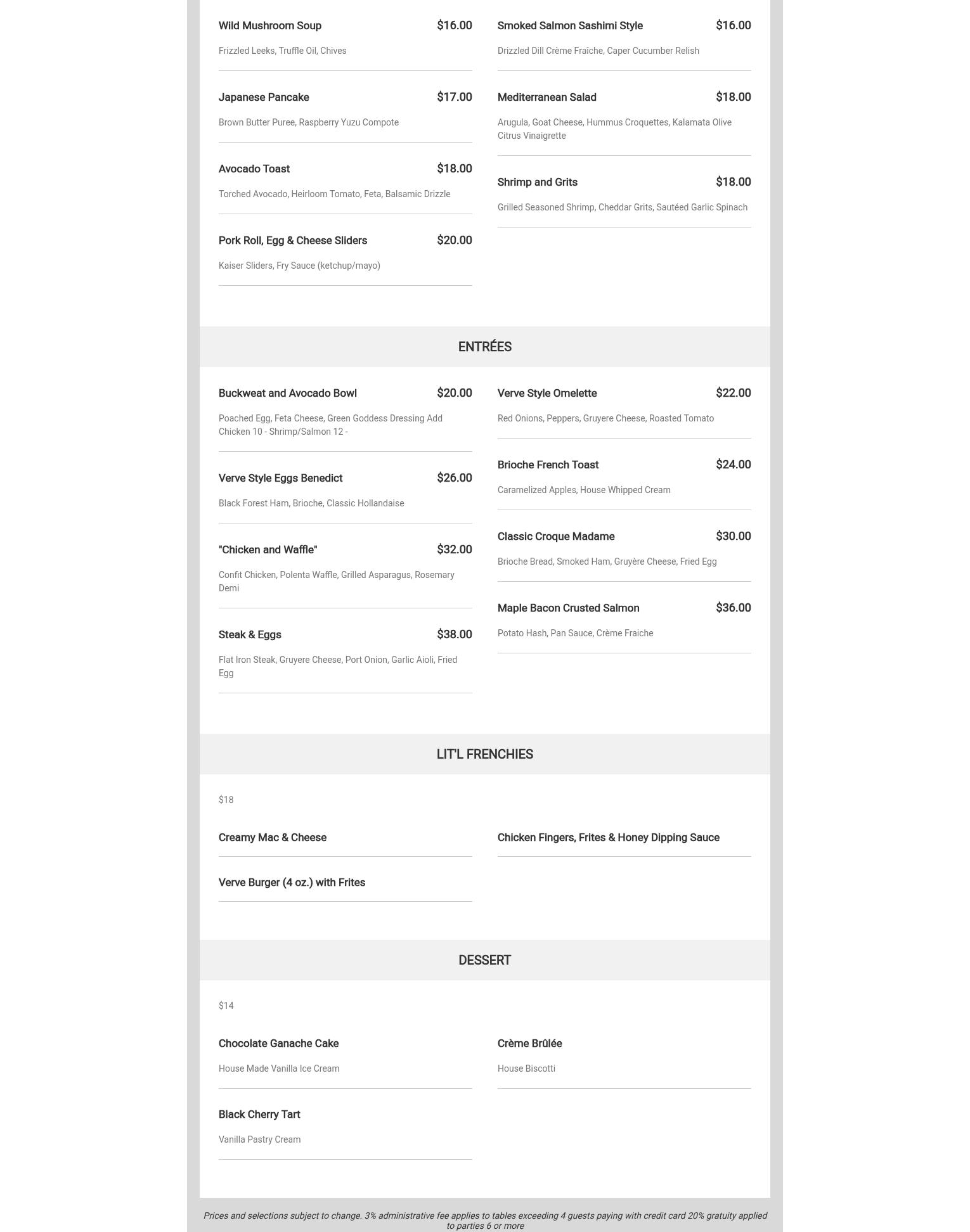 Wild Mushroom Soup $16.00

Frizzled Leeks, Truffle Oil, Chives

Japanese Pancake $17.00

Brown Butter Puree, Raspberry Yuzu Compote

Avocado Toast $18.00

Torched Avocado, Heirloom Tomato, Feta, Balsamic Drizzle

Pork Roll, Egg & Cheese Sliders $20.00

Kaiser Sliders, Fry Sauce (ketchup/mayo)

Smoked Salmon Sashimi Style $16.00

Drizzled Dill Crème Fraîche, Caper Cucumber Relish

Mediterranean Salad $18.00

Arugula, Goat Cheese, Hummus Croquettes, Kalamata Olive Citrus Vinaigrette

Shrimp and Grits $18.00

Grilled Seasoned Shrimp, Cheddar Grits, Sautéed Garlic Spinach

ENTRÉES

Buckweat and Avocado Bowl $20.00

Poached Egg, Feta Cheese, Green Goddess Dressing Add Chicken 10 - Shrimp/Salmon 12 -

Verve Style Eggs Benedict $26.00

Black Forest Ham, Brioche, Classic Hollandaise

"Chicken and Waffle" $32.00

Confit Chicken, Polenta Waffle, Grilled Asparagus, Rosemary Demi

Steak & Eggs $38.00

Flat Iron Steak, Gruyere Cheese, Port Onion, Garlic Aioli, Fried Egg

Verve Style Omelette $22.00

Red Onions, Peppers, Gruyere Cheese, Roasted Tomato

Brioche French Toast $24.00

Caramelized Apples, House Whipped Cream

Classic Croque Madame $30.00

Brioche Bread, Smoked Ham, Gruyère Cheese, Fried Egg

Maple Bacon Crusted Salmon $36.00

Potato Hash, Pan Sauce, Crème Fraiche

LIT'L FRENCHIES

$18

Creamy Mac & Cheese

Verve Burger (4 oz.) with Frites

Chicken Fingers, Frites & Honey Dipping Sauce

DESSERT

$14

Chocolate Ganache Cake

House Made Vanilla Ice Cream

Black Cherry Tart

Vanilla Pastry Cream

Crème Brûlée

House Biscotti

Prices and selections subject to change. 3% administrative fee applies to tables exceeding 4 guests paying with credit card 20% gratuity applied to parties 6 or more